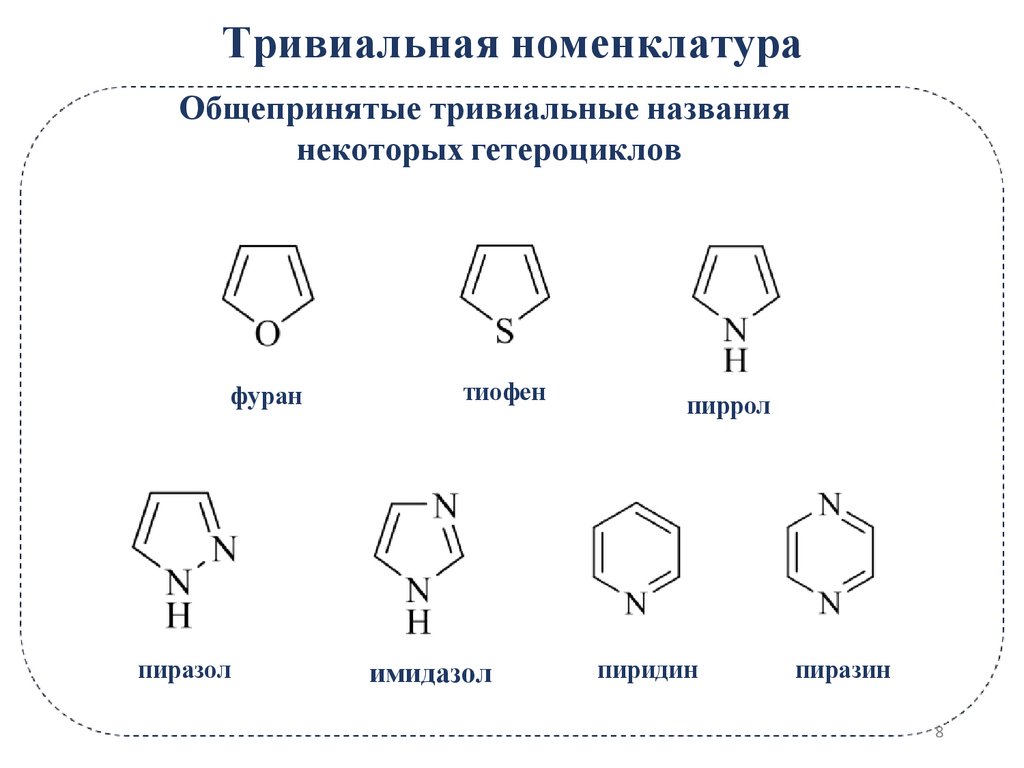 Тривиальная номенклатура

Общепринятые тривиальные названия некоторых гетероциклов

O

фуран

S

тиофен

N
H

пиррол

N
N
H

пиразол

N
N
H

имидазол

N

пиридин

N
N

пиразин

8